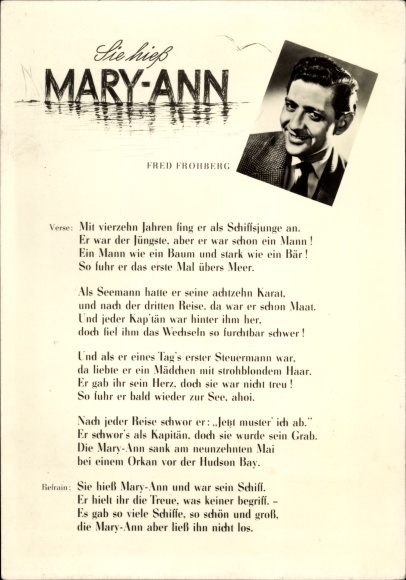 Sie hieß
MARY-ANN

FRED FROHBERG

Verse: Mit vierzehn Jahren fing er als Schiffsjunge an.
Er war der Jüngste, aber er war schon ein Mann!
Ein Mann wie ein Baum und stark wie ein Bär!
So fuhr er das erste Mal übers Meer.

Als Seemann hatte er seine achtzehn Karat,
und nach der dritten Reise, da war er schon Maat.
Und jeder Kap'tän war hinter ihm her,
doch fiel ihm das Wechseln so furchtbar schwer!

Und als er eines Tag's erster Steuermann war,
da liebte er ein Mädchen mit strohblondem Haar.
Er gab ihr sein Herz, doch sie war nicht treu!
So fuhr er bald wieder zur See, ahoi.

Nach jeder Reise schwor er: „Jetzt muster' ich ab."
Er schwor's als Kapitän, doch sie wurde sein Grab.
Die Mary-Ann sank am neunzehnten Mai
bei einem Orkan vor der Hudson Bay.

Refrain: Sie hieß Mary-Ann und war sein Schiff.
Er hielt ihr die Treue, was keiner begriff. –
Es gab so viele Schiffe, so schön und groß,
die Mary-Ann aber ließ ihn nicht los.